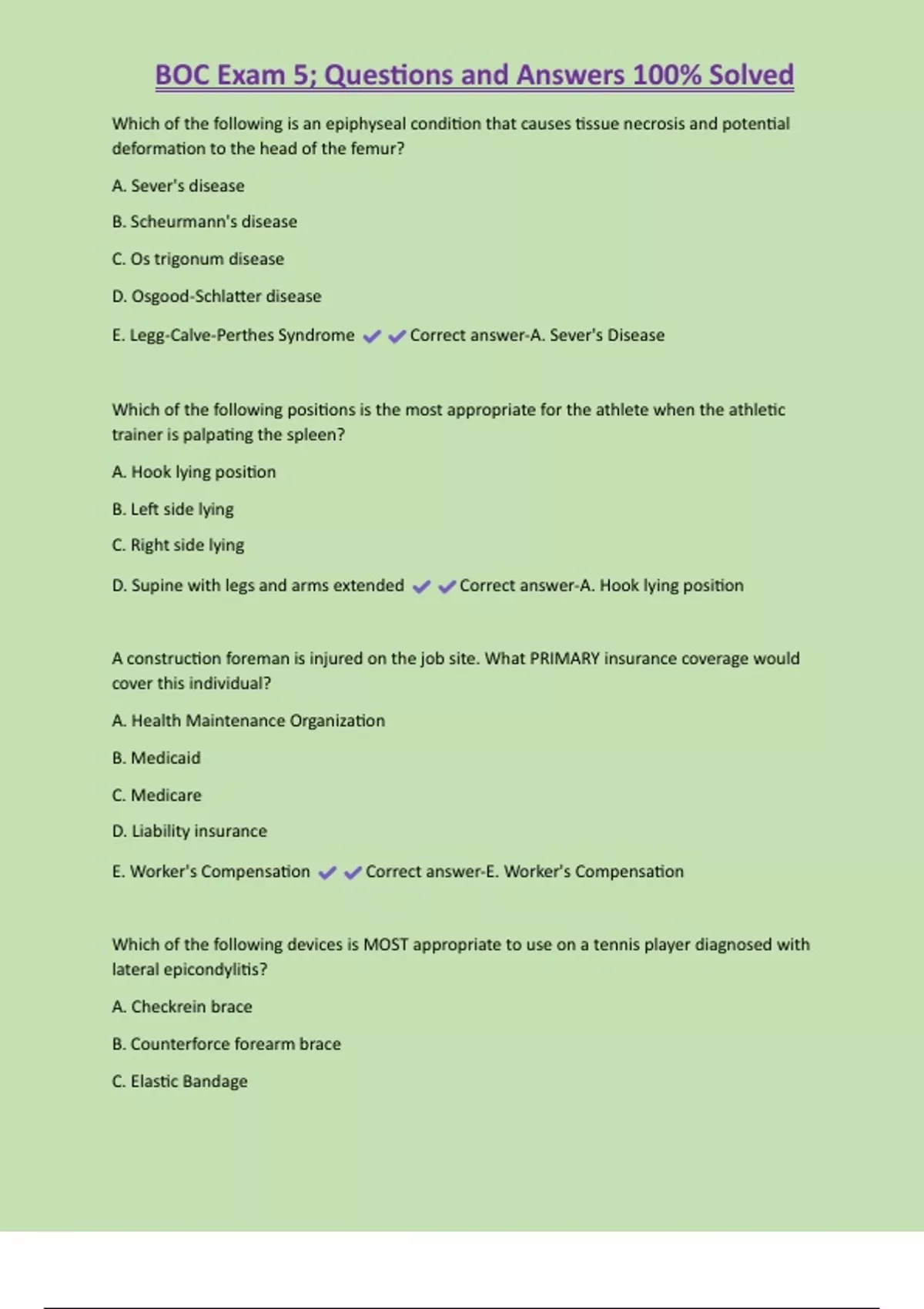 BOC Exam 5; Questions and Answers 100% Solved

Which of the following is an epiphyseal condition that causes tissue necrosis and potential deformation to the head of the femur?

A. Sever's disease

B. Scheurmann's disease

C. Os trigonum disease

D. Osgood-Schlatter disease

E. Legg-Calve-Perthes Syndrome ✔✔Correct answer-A. Sever's Disease

Which of the following positions is the most appropriate for the athlete when the athletic trainer is palpating the spleen?

A. Hook lying position

B. Left side lying

C. Right side lying

D. Supine with legs and arms extended ✔✔Correct answer-A. Hook lying position

A construction foreman is injured on the job site. What PRIMARY insurance coverage would cover this individual?

A. Health Maintenance Organization

B. Medicaid

C. Medicare

D. Liability insurance

E. Worker's Compensation ✔✔Correct answer-E. Worker's Compensation

Which of the following devices is MOST appropriate to use on a tennis player diagnosed with lateral epicondylitis?

A. Checkrein brace

B. Counterforce forearm brace

C. Elastic Bandage